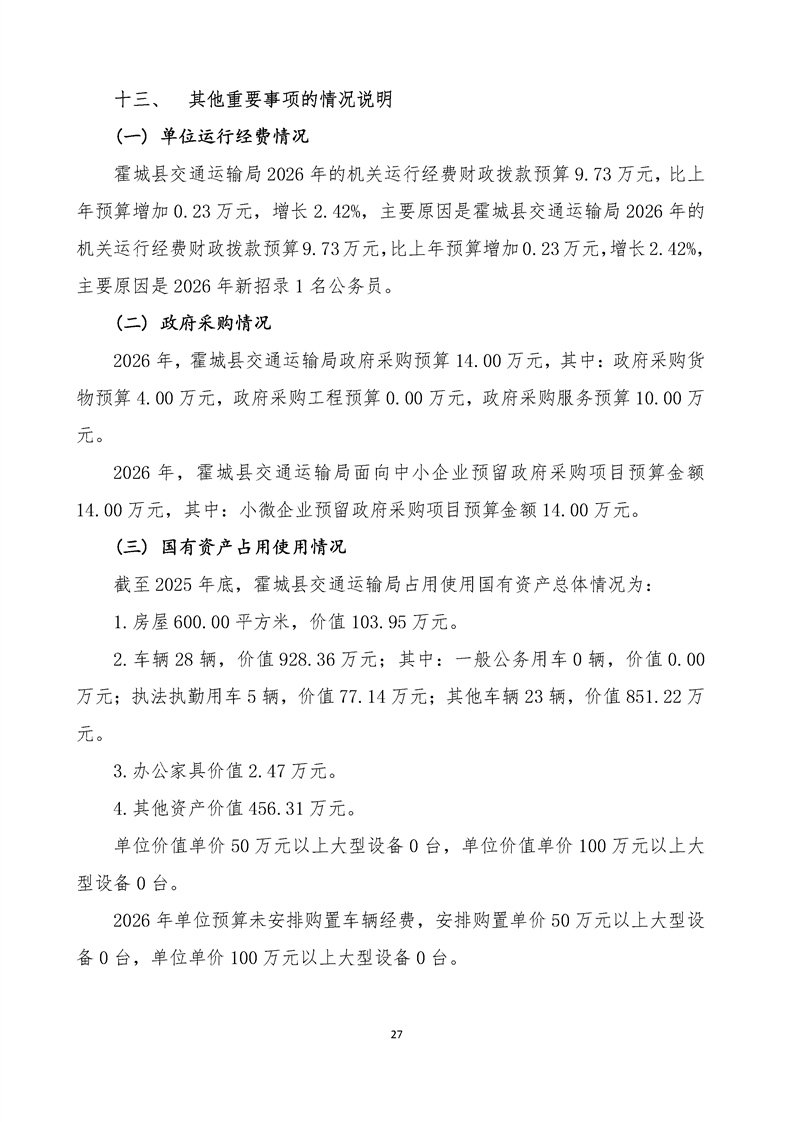 十三、 其他重要事项的情况说明

（一）单位运行经费情况

霍城县交通运输局2026年的机关运行经费财政拨款预算9.73万元，比上年预算增加0.23万元，增长2.42%，主要原因是霍城县交通运输局2026年的机关运行经费财政拨款预算9.73万元，比上年预算增加0.23万元，增长2.42%，主要原因是2026年新招录1名公务员。

（二）政府采购情况

2026年，霍城县交通运输局政府采购预算14.00万元，其中：政府采购货物预算4.00万元，政府采购工程预算0.00万元，政府采购服务预算10.00万元。

2026年，霍城县交通运输局面向中小企业预留政府采购项目预算金额14.00万元，其中：小微企业预留政府采购项目预算金额14.00万元。

（三）国有资产占用使用情况

截至2025年底，霍城县交通运输局占用使用国有资产总体情况为：

1.房屋600.00平方米，价值103.95万元。

2.车辆28辆，价值928.36万元；其中：一般公务用车0辆，价值0.00万元；执法执勤用车5辆，价值77.14万元；其他车辆23辆，价值851.22万元。

3.办公家具价值2.47万元。

4.其他资产价值456.31万元。

单位价值单价50万元以上大型设备0台，单位价值单价100万元以上大型设备0台。

2026年单位预算未安排购置车辆经费，安排购置单价50万元以上大型设备0台，单位单价100万元以上大型设备0台。

27